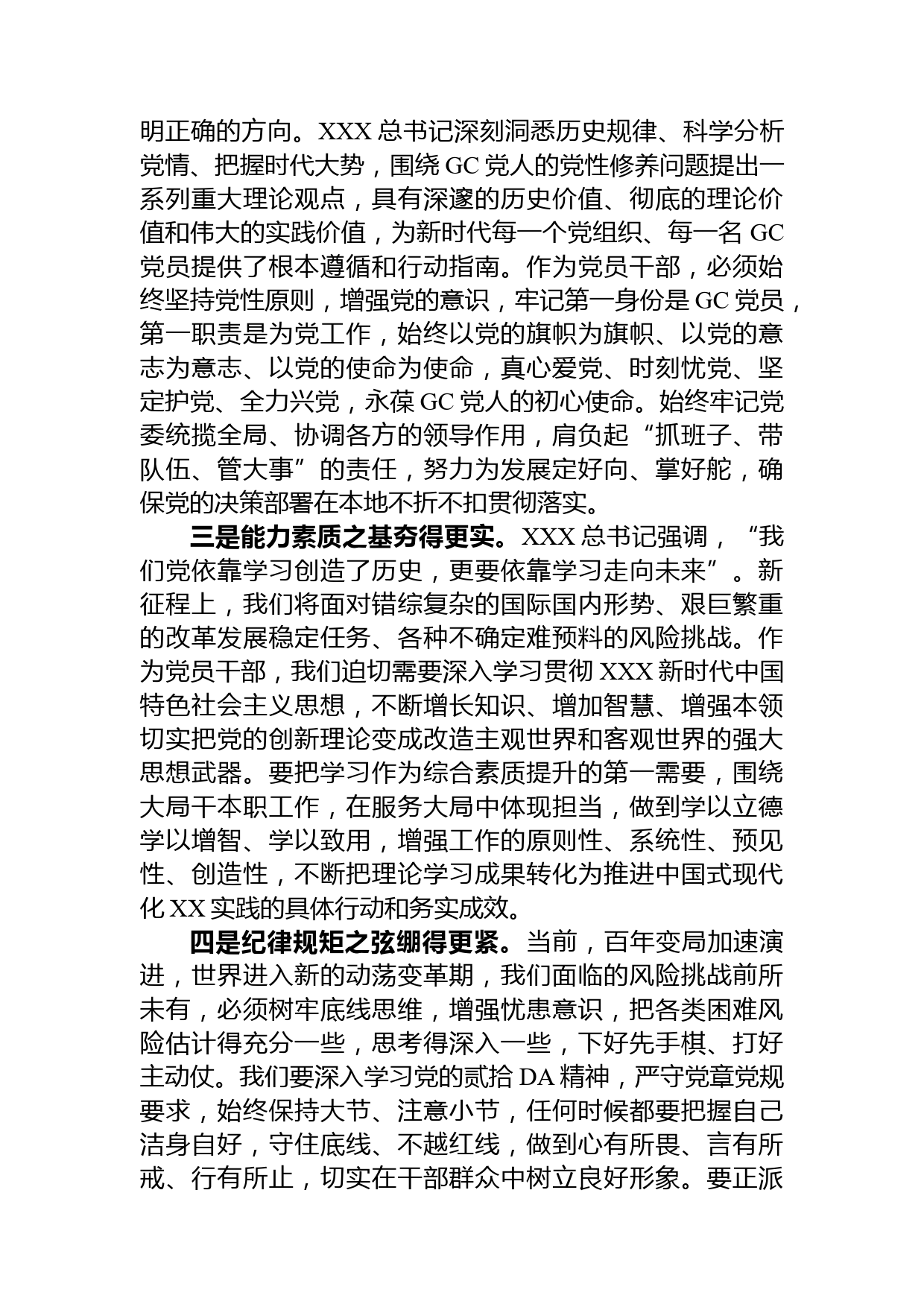 明正确的方向。XXX 总书记深刻洞悉历史规律、科学分析党情、把握时代大势，围绕 GC 党人的党性修养问题提出一系列重大理论观点，具有深邃的历史价值、彻底的理论价值和伟大的实践价值，为新时代每一个党组织、每一名 GC 党员提供了根本遵循和行动指南。作为党员干部，必须始终坚持党性原则，增强党的意识，牢记第一身份是 GC 党员，第一职责是为党工作，始终以党的旗帜为旗帜、以党的意志为意志、以党的使命为使命，真心爱党、时刻忧党、坚定护党、全力兴党，永葆 GC 党人的初心使命。始终牢记党委统揽全局、协调各方的领导作用，肩负起“抓班子、带队伍、管大事”的责任，努力为发展定好向、掌好舵，确保党的决策部署在本地不折不扣贯彻落实。

三是能力素质之基夯得更实。XXX 总书记强调，“我们党依靠学习创造了历史，更要依靠学习走向未来”。新征程上，我们将面对错综复杂的国际国内形势、艰巨繁重的改革发展稳定任务、各种不确定难预料的风险挑战。作为党员干部，我们迫切需要深入学习贯彻 XXX 新时代中国特色社会主义思想，不断增长知识、增加智慧、增强本领切实把党的创新理论变成改造主观世界和客观世界的强大思想武器。要把学习作为综合素质提升的第一需要，围绕大局干本职工作，在服务大局中体现担当，做到学以立德学以增智、学以致用，增强工作的原则性、系统性、预见性、创造性，不断把理论学习成果转化为推进中国式现代化 XX 实践的具体行动和务实成效。

四是纪律规矩之弦绷得更紧。当前，百年变局加速演进，世界进入新的动荡变革期，我们面临的风险挑战前所未有，必须树牢底线思维，增强忧患意识，把各类困难风险估计得充分一些，思考得深入一些，下好先手棋、打好主动仗。我们要深入学习党的贰拾 DA 精神，严守党章党规要求，始终保持大节、注意小节，任何时候都要把握自己洁身自好，守住底线、不越红线，做到心有所畏、言有所戒、行有所止，切实在干部群众中树立良好形象。要正派